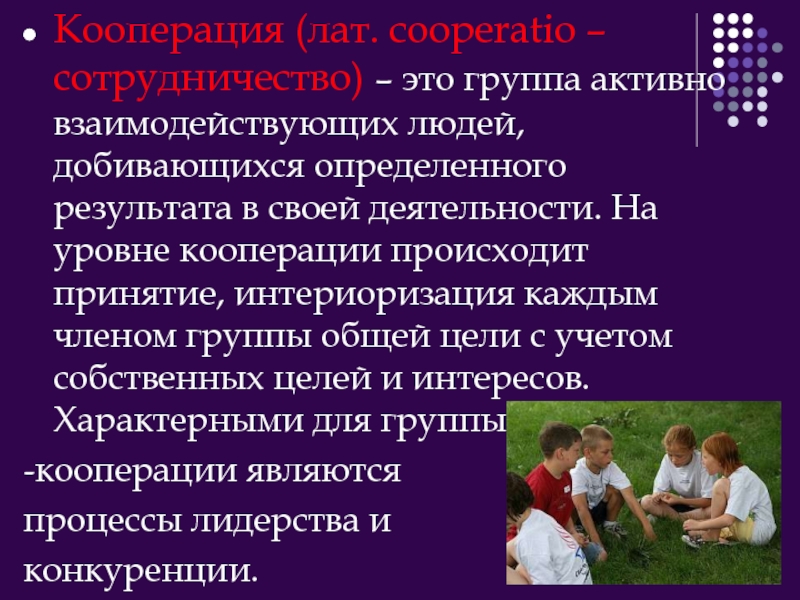 Кооперация (лат. cooperatio – сотрудничество) – это группа активно взаимодействующих людей, добивающихся определенного результата в своей деятельности. На уровне кооперации происходит принятие, интериоризация каждым членом группы общей цели с учетом собственных целей и интересов. Характерными для группы

-кооперации являются процессы лидерства и конкуренции.